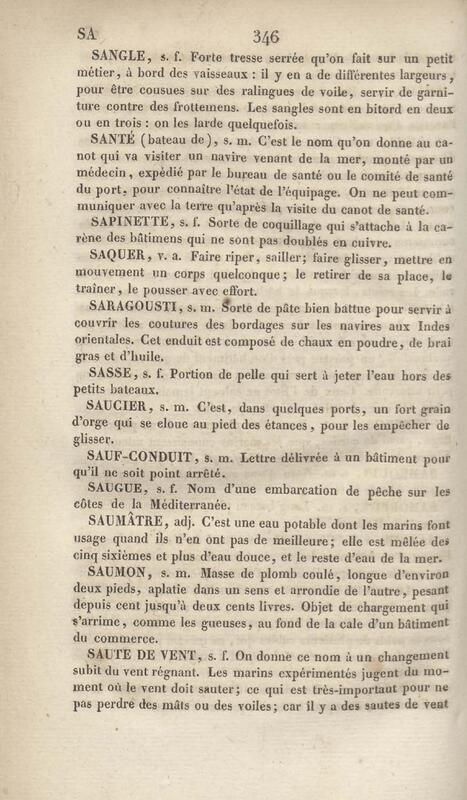 SA 346

SANGLE, s. f. Forte tresse serrée qu'on fait sur un petit métier, à bord des vaisseaux : il y en a de différentes largeurs, pour être cousues sur des ralingues de voile, servir de garniture contre des frottemens. Les sangles sont en bitord en deux ou en trois : on les larde quelquefois.

SANTÉ (bateau de), s. m. C'est le nom qu'on donne au canot qui va visiter un navire venant de la mer, monté par un médecin, expédié par le bureau de santé ou le comité de santé du port, pour connaître l'état de l'équipage. On ne peut communiquer avec la terre qu'après la visite du canot de santé.

SAPINETTE, s. f. Sorte de coquillage qui s'attache à la carène des bâtimens qui ne sont pas doublés en cuivre.

SAQUER, v. a. Faire riper, sailler; faire glisser, mettre en mouvement un corps quelconque; le retirer de sa place, le traîner, le pousser avec effort.

SARAGOUSTI, s. m. Sorte de pâte bien battue pour servir à couvrir les coutures des bordages sur les navires aux Indes orientales. Cet enduit est composé de chaux en poudre, de brai gras et d'huile.

SASSE, s. f. Portion de pelle qui sert à jeter l'eau hors des petits bateaux.

SAUCIER, s. m. C'est, dans quelques ports, un fort grain d'orge qui se cloue au pied des étances, pour les empêcher de glisser.

SAUF-CONDUIT, s. m. Lettre délivrée à un bâtiment pour qu'il ne soit point arrêté.

SAUGUE, s. f. Nom d'une embarcation de pêche sur les côtes de la Méditerranée.

SAUMÂTRE, adj. C'est une eau potable dont les marins font usage quand ils n'en ont pas de meilleure; elle est mêlée des cinq sixièmes et plus d'eau douce, et le reste d'eau de la mer.

SAUMON, s. m. Masse de plomb coulé, longue d'environ deux pieds, aplatie dans un sens et arrondie de l'autre, pesant depuis cent jusqu'à deux cents livres. Objet de chargement qui s'arrime, comme les gueuses, au fond de la cale d'un bâtiment du commerce.

SAUTE DE VENT, s. f. On donne ce nom à un changement subit du vent régnant. Les marins expérimentés jugent du moment où le vent doit sauter; ce qui est très-important pour ne pas perdre des mâts ou des voiles; car il y a des sautes de vent